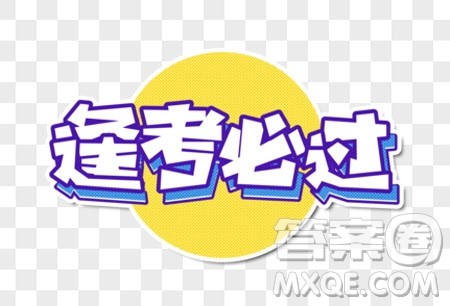 逢考必过

答案圈
MXQE.COM